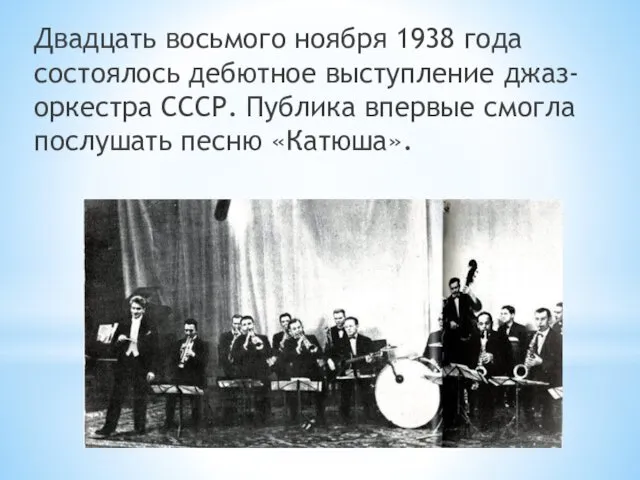 Двадцать восьмого ноября 1938 года состоялось дебютное выступление джаз-оркестра СССР. Публика впервые смогла послушать песню «Катюша».